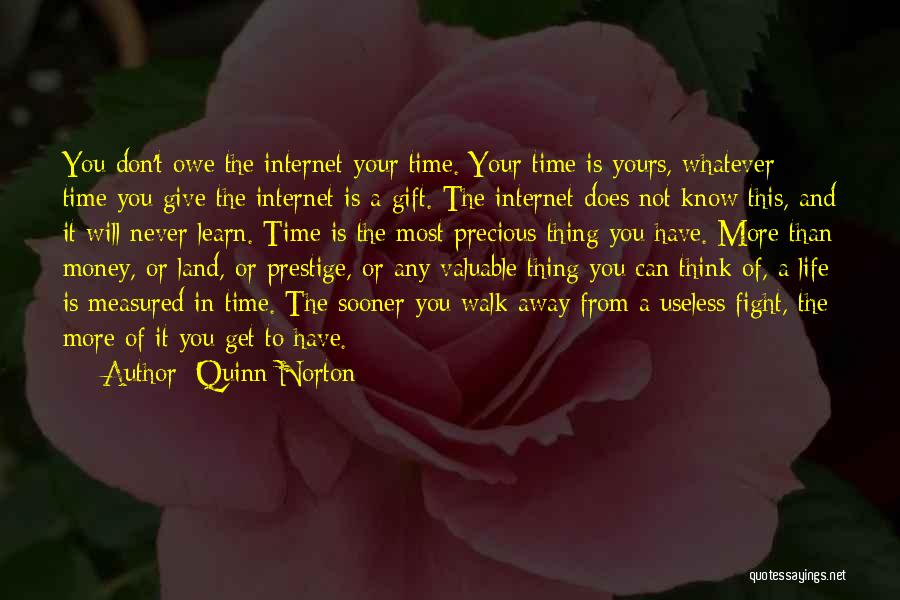 You don't owe the internet your time. Your time is yours, whatever time you give the internet is a gift. The internet does not know this, and it will never learn. Time is the most precious thing you have. More than money, or land, or prestige, or any valuable thing you can think of, a life is measured in time. The sooner you walk away from a useless fight, the more of it you get to have.

Author: Quinn Norton

quotessayings.net